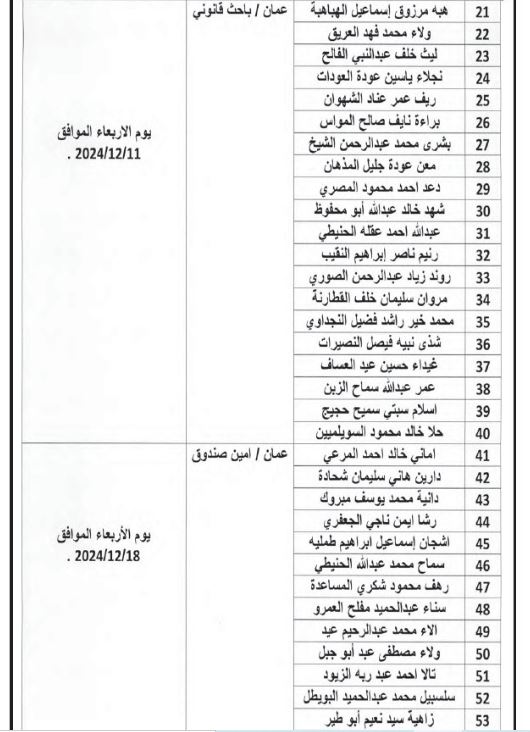 | 21 | هبه مرزوق إسماعيل الهباهبة | عمان / باحث قانوني | يوم الاربعاء الموافق 2024/12/11 . |
|---|---|---|---|
| 22 | ولاء محمد فهد العريق | | |
| 23 | ليث خلف عبدالنبي الفالح | | |
| 24 | نجلاء ياسين عودة العودات | | |
| 25 | ريف عمر عناد الشهوان | | |
| 26 | براءة نايف صالح المواس | | |
| 27 | بشرى محمد عبدالرحمن الشيخ | | |
| 28 | معن عودة جليل المذهان | | |
| 29 | دعد احمد محمود المصري | | |
| 30 | شهد خالد عبدالله أبو محفوظ | | |
| 31 | عبدالله احمد عقله الحنيطي | | |
| 32 | رنيم ناصر إبراهيم النقيب | | |
| 33 | روند زياد عبدالرحمن الصوري | | |
| 34 | مروان سليمان خلف القطارنة | | |
| 35 | محمد خير راشد فضيل النجداوي | | |
| 36 | شذى نبيه فيصل النصيرات | | |
| 37 | غيداء حسين عيد العساف | | |
| 38 | عمر عبدالله سماح الزبن | | |
| 39 | اسلام سبتي سميح حجيج | | |
| 40 | حلا خالد محمود السويلميين | | |
| 41 | اماني خالد احمد المرعي | عمان / امين صندوق | يوم الأربعاء الموافق 2024/12/18 . |
| 42 | دارين هاني سليمان شحادة | | |
| 43 | دانية محمد يوسف مبروك | | |
| 44 | رشا ايمن ناجي الجعفري | | |
| 45 | اشجان إسماعيل ابراهيم طمليه | | |
| 46 | سماح محمد عبدالله الحنيطي | | |
| 47 | رهف محمود شكري المساعدة | | |
| 48 | سناء عبدالحميد مفلح العمرو | | |
| 49 | الاء محمد عبدالرحيم عيد | | |
| 50 | ولاء مصطفى عبد أبو جبل | | |
| 51 | تالا احمد عبد ربه الزيود | | |
| 52 | سلسبيل محمد عبدالحميد البويطل | | |
| 53 | زاهية سيد نعيم أبو طير | | |